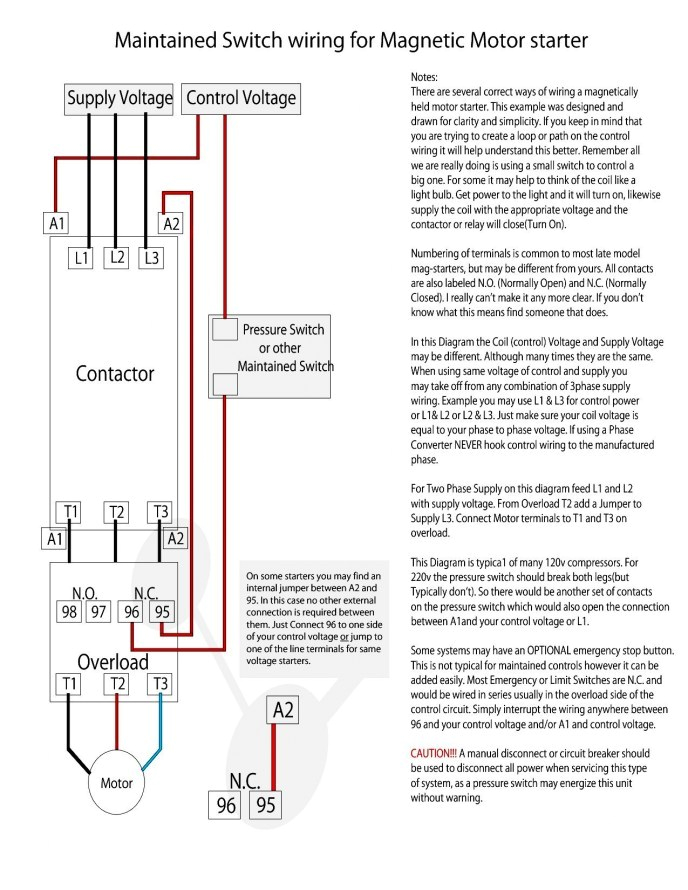 Maintained Switch wiring for Magnetic Motor starter

Supply Voltage

Control Voltage

A1

A2

L1 L2 L3

Contactor

Pressure Switch or other Maintained Switch

T1 T2 T3

A1

A2

N.O. N.C.

98 97 96 95

Overload

T1 T2 T3

Motor

On some starters you may find an internal jumper between A2 and 95. In this case no other external connection is required between them. Just Connect 96 to one side of your control voltage or jump to one of the line terminals for same voltage starters.

A2

N.C.

96 95

Notes:
There are several correct ways of wiring a magnetically held motor starter. This example was designed and drawn for clarity and simplicity. If you keep in mind that you are trying to create a loop or path on the control wiring it will help understand this better. Remember all we are really doing is using a small switch to control a big one. For some it may help to think of the coil like a light bulb. Get power to the light and it will turn on, likewise supply the coil with the appropriate voltage and the contactor or relay will close(Turn On).

Numbering of terminals is common to most late model mag-starters, but may be different from yours. All contacts are also labeled N.O. (Normally Open) and N.C. (Normally Closed). I really can't make it any more clear. If you don't know what this means find someone that does.

In this Diagram the Coil (control) Voltage and Supply Voltage may be different. Although many times they are the same. When using same voltage of control and supply you may take off from any combination of 3phase supply wiring. Example you may use L1 & L3 for control power or L1& L2 or L2 & L3. Just make sure your coil voltage is equal to your phase to phase voltage. If using a Phase Converter NEVER hook control wiring to the manufactured phase.

For Two Phase Supply on this diagram feed L1 and L2 with supply voltage. From Overload T2 add a Jumper to Supply L3. Connect Motor terminals to T1 and T3 on overload.

This Diagram is typica1 of many 120v compressors. For 220v the pressure switch should break both legs(but Typically don't). So there would be another set of contacts on the pressure switch which would also open the connection between A1and your control voltage or L1.

Some systems may have an OPTIONAL emergency stop button. This is not typical for maintained controls however it can be added easily. Most Emergency or Limit Switches are N.C. and would be wired in series usually in the overload side of the control circuit. Simply interrupt the wiring anywhere between 96 and your control voltage and/or A1 and control voltage.

CAUTION!!! A manual disconnect or circuit breaker should be used to disconnect all power when servicing this type of system, as a pressure switch may energize this unit without warning.